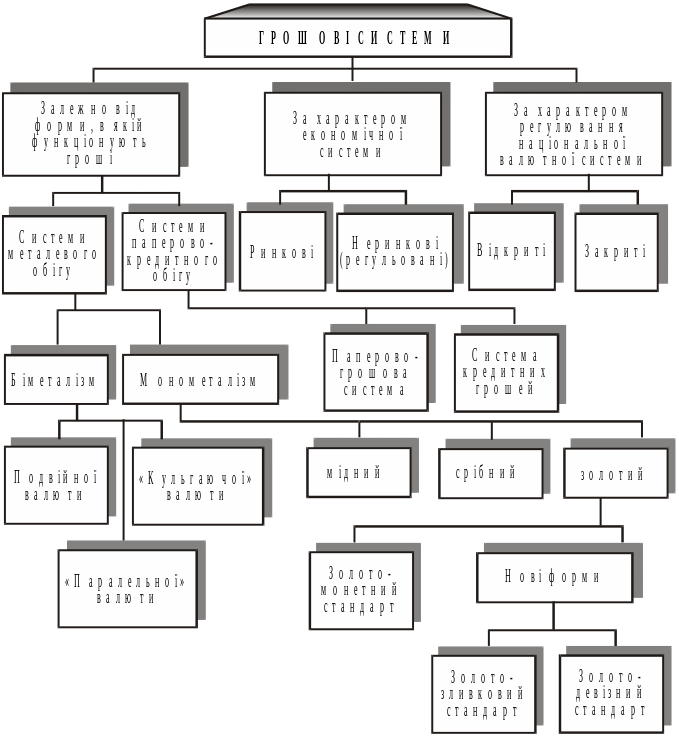 ГРОШОВІ СИСТЕМИ

Залежно від форми, в якій функціонують гроші

За характером економічної системи

За характером регулювання національної валютної системи

Системи металевого обігу

Системи паперово-кредитного обігу

Ринкові

Неринкові (регульовані)

Відкриті

Закриті

Біметалізм

Монометалізм

Паперово-грошова система

Система кредитних грошей

Подвійної валюти

«Кульгаючої» валюти

«Паралельної» валюти

мідний

срібний

золотий

Золото-монетний стандарт

Нові форми

Золото-зливковий стандарт

Золото-девізний стандарт